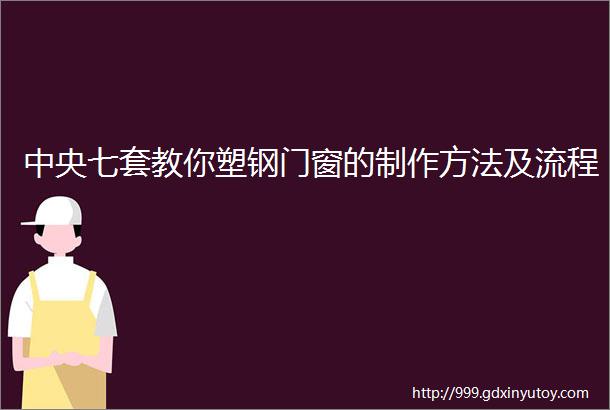 中央七套教你塑钢门窗的制作方法及流程

http://999.gdxinyutoy.com